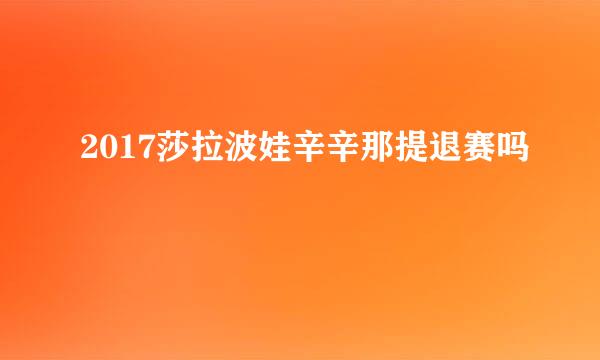 2017莎拉波娃辛辛那提退赛吗